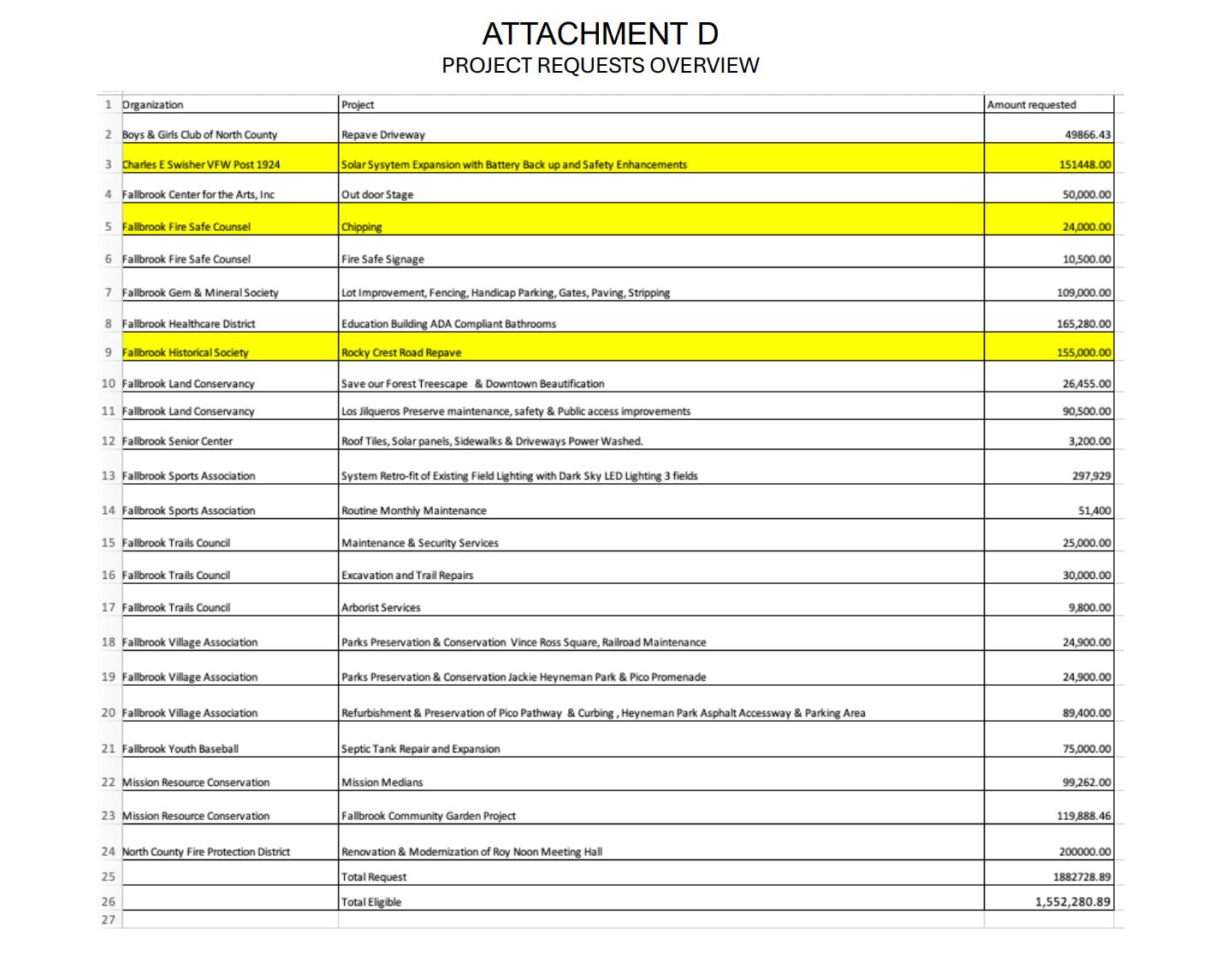 ATTACHMENT D
PROJECT REQUESTS OVERVIEW

| 1 | Organization | Project | Amount requested |
|---|---|---|---|
| 2 | Boys & Girls Club of North County | Repave Driveway | 49866.43 |
| 3 | Charles E Swisher VFW Post 1924 | Solar Sysytem Expansion with Battery Back up and Safety Enhancements | 151448.00 |
| 4 | Fallbrook Center for the Arts, Inc | Out door Stage | 50,000.00 |
| 5 | Fallbrook Fire Safe Counsel | Chipping | 24,000.00 |
| 6 | Fallbrook Fire Safe Counsel | Fire Safe Signage | 10,500.00 |
| 7 | Fallbrook Gem & Mineral Society | Lot Improvement, Fencing, Handicap Parking, Gates, Paving, Stripping | 109,000.00 |
| 8 | Fallbrook Healthcare District | Education Building ADA Compliant Bathrooms | 165,280.00 |
| 9 | Fallbrook Historical Society | Rocky Crest Road Repave | 155,000.00 |
| 10 | Fallbrook Land Conservancy | Save our Forest Treescape & Downtown Beautification | 26,455.00 |
| 11 | Fallbrook Land Conservancy | Los Jilqueros Preserve maintenance, safety & Public access improvements | 90,500.00 |
| 12 | Fallbrook Senior Center | Roof Tiles, Solar panels, Sidewalks & Driveways Power Washed. | 3,200.00 |
| 13 | Fallbrook Sports Association | System Retro-fit of Existing Field Lighting with Dark Sky LED Lighting 3 fields | 297,929 |
| 14 | Fallbrook Sports Association | Routine Monthly Maintenance | 51,400 |
| 15 | Fallbrook Trails Council | Maintenance & Security Services | 25,000.00 |
| 16 | Fallbrook Trails Council | Excavation and Trail Repairs | 30,000.00 |
| 17 | Fallbrook Trails Council | Arborist Services | 9,800.00 |
| 18 | Fallbrook Village Association | Parks Preservation & Conservation Vince Ross Square, Railroad Maintenance | 24,900.00 |
| 19 | Fallbrook Village Association | Parks Preservation & Conservation Jackie Heyneman Park & Pico Promenade | 24,900.00 |
| 20 | Fallbrook Village Association | Refurbishment & Preservation of Pico Pathway & Curbing , Heyneman Park Asphalt Accessway & Parking Area | 89,400.00 |
| 21 | Fallbrook Youth Baseball | Septic Tank Repair and Expansion | 75,000.00 |
| 22 | Mission Resource Conservation | Mission Medians | 99,262.00 |
| 23 | Mission Resource Conservation | Fallbrook Community Garden Project | 119,888.46 |
| 24 | North County Fire Protection District | Renovation & Modernization of Roy Noon Meeting Hall | 200000.00 |
| 25 | | Total Request | 1882728.89 |
| 26 | | Total Eligible | 1,552,280.89 |
| 27 | | | |